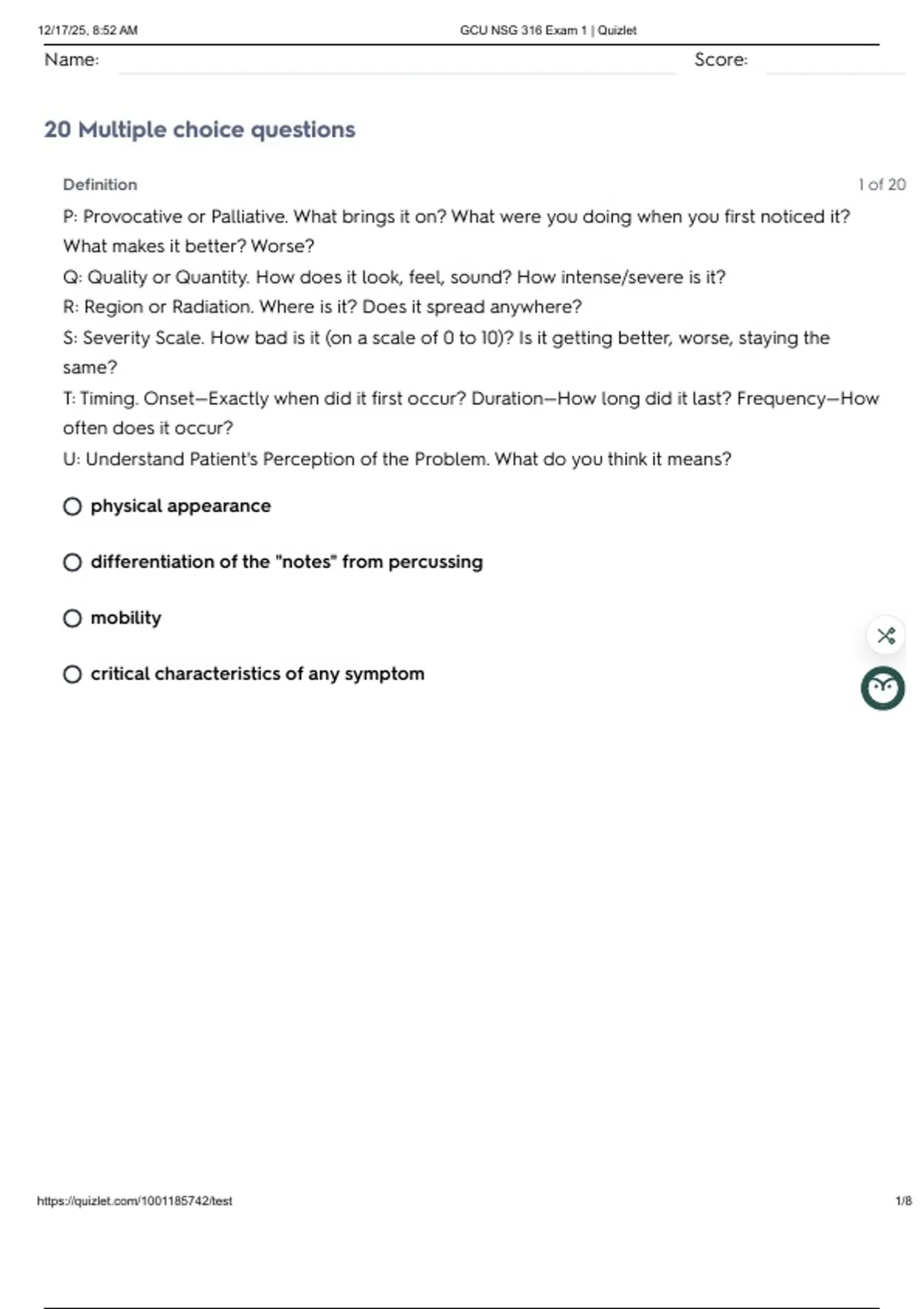 12/17/25, 8:52 AM GCU NSG 316 Exam 1 | Quizlet

Name: Score:

20 Multiple choice questions

Definition 1 of 20

P: Provocative or Palliative. What brings it on? What were you doing when you first noticed it? What makes it better? Worse?
Q: Quality or Quantity. How does it look, feel, sound? How intense/severe is it?
R: Region or Radiation. Where is it? Does it spread anywhere?
S: Severity Scale. How bad is it (on a scale of 0 to 10)? Is it getting better, worse, staying the same?
T: Timing. Onset—Exactly when did it first occur? Duration—How long did it last? Frequency—How often does it occur?
U: Understand Patient's Perception of the Problem. What do you think it means?

physical appearance

differentiation of the "notes" from percussing

mobility

critical characteristics of any symptom

https://quizlet.com/1001185742/test 1/8